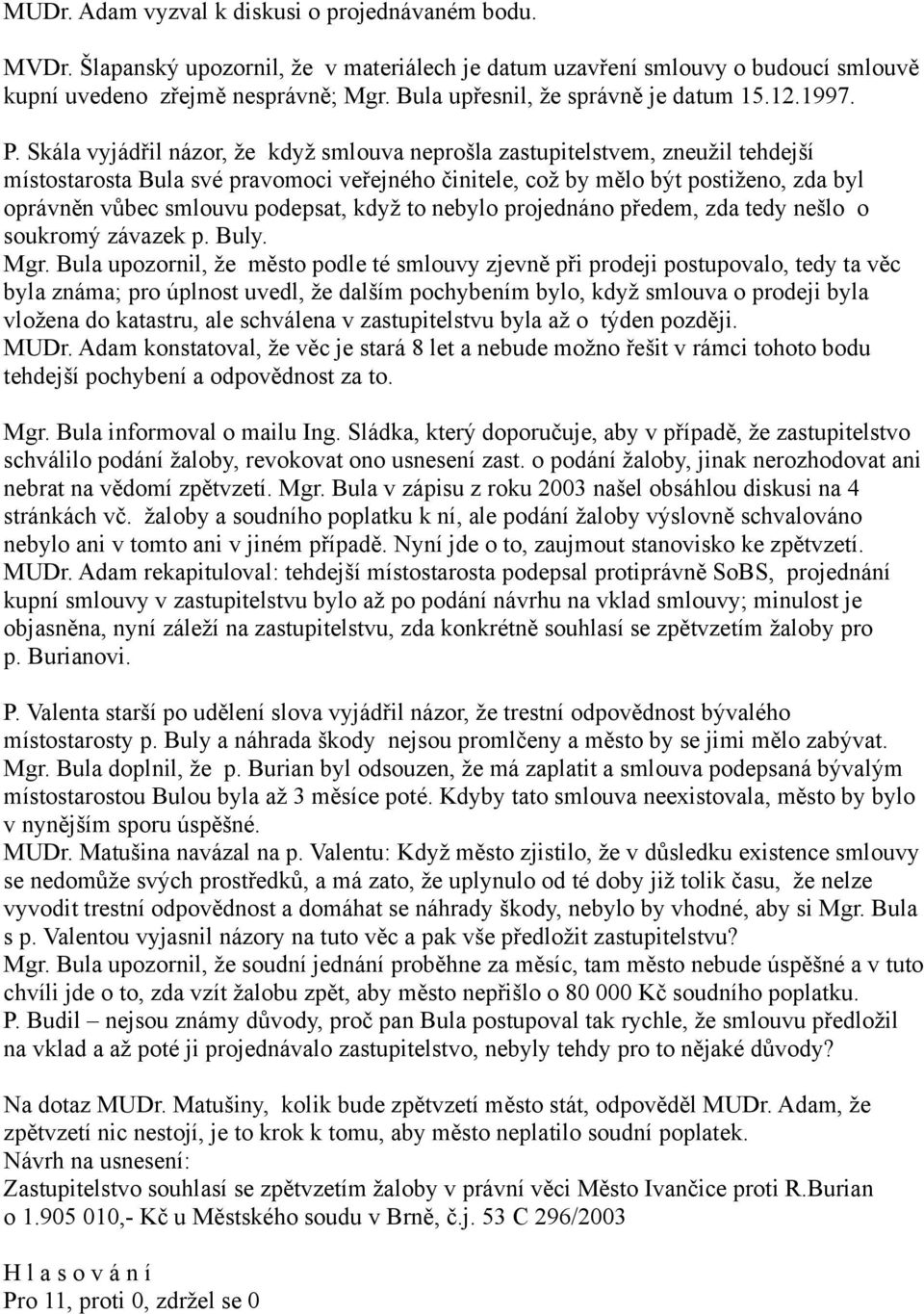 MUDr. Adam vyzval k diskusi o projednávaném bodu.

MVDr. Šlapanský upozornil, že v materiálech je datum uzavření smlouvy o budoucí smlouvě kupní uvedeno zřejmě nesprávně; Mgr. Bula upřesnil, že správně je datum 15.12.1997.

P. Skála vyjádřil názor, že když smlouva neprošla zastupitelstvem, zneužil tehdejší místostarosta Bula své pravomoci veřejného činitele, což by mělo být postiženo, zda byl oprávněn vůbec smlouvu podepsat, když to nebylo projednáno předem, zda tedy nešlo o soukromý závazek p. Buly.
Mgr. Bula upozornil, že město podle té smlouvy zjevně při prodeji postupovalo, tedy ta věc byla známa; pro úplnost uvedl, že dalším pochybením bylo, když smlouva o prodeji byla vložena do katastru, ale schválena v zastupitelstvu byla až o týden později.
MUDr. Adam konstatoval, že věc je stará 8 let a nebude možno řešit v rámci tohoto bodu tehdejší pochybení a odpovědnost za to.

Mgr. Bula informoval o mailu Ing. Sládka, který doporučuje, aby v případě, že zastupitelstvo schválilo podání žaloby, revokovat ono usnesení zast. o podání žaloby, jinak nerozhodovat ani nebrat na vědomí zpětvzetí. Mgr. Bula v zápisu z roku 2003 našel obsáhlou diskusi na 4 stránkách vč. žaloby a soudního poplatku k ní, ale podání žaloby výslovně schvalováno nebylo ani v tomto ani v jiném případě. Nyní jde o to, zaujmout stanovisko ke zpětvzetí.
MUDr. Adam rekapituloval: tehdejší místostarosta podepsal protiprávně SoBS, projednání kupní smlouvy v zastupitelstvu bylo až po podání návrhu na vklad smlouvy; minulost je objasněna, nyní záleží na zastupitelstvu, zda konkrétně souhlasí se zpětvzetím žaloby pro p. Burianovi.

P. Valenta starší po udělení slova vyjádřil názor, že trestní odpovědnost bývalého místostarosty p. Buly a náhrada škody nejsou promlčeny a město by se jimi mělo zabývat.
Mgr. Bula doplnil, že p. Burian byl odsouzen, že má zaplatit a smlouva podepsaná bývalým místostarostou Bulou byla až 3 měsíce poté. Kdyby tato smlouva neexistovala, město by bylo v nynějším sporu úspěšné.
MUDr. Matušina navázal na p. Valentu: Když město zjistilo, že v důsledku existence smlouvy se nedomůže svých prostředků, a má zato, že uplynulo od té doby již tolik času, že nelze vyvodit trestní odpovědnost a domáhat se náhrady škody, nebylo by vhodné, aby si Mgr. Bula s p. Valentou vyjasnil názory na tuto věc a pak vše předložit zastupitelstvu?
Mgr. Bula upozornil, že soudní jednání proběhne za měsíc, tam město nebude úspěšné a v tuto chvíli jde o to, zda vzít žalobu zpět, aby město nepřišlo o 80 000 Kč soudního poplatku.
P. Budil – nejsou známy důvody, proč pan Bula postupoval tak rychle, že smlouvu předložil na vklad a až poté ji projednávalo zastupitelstvo, nebyly tehdy pro to nějaké důvody?

Na dotaz MUDr. Matušiny, kolik bude zpětvzetí město stát, odpověděl MUDr. Adam, že zpětvzetí nic nestojí, je to krok k tomu, aby město neplatilo soudní poplatek.
Návrh na usnesení:
Zastupitelstvo souhlasí se zpětvzetím žaloby v právní věci Město Ivančice proti R.Burian o 1.905 010,- Kč u Městského soudu v Brně, č.j. 53 C 296/2003

H l a s o v á n í
Pro 11, proti 0, zdržel se 0